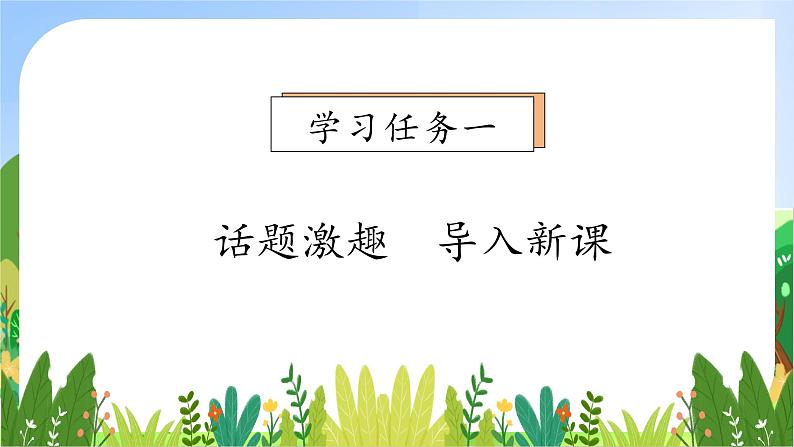 学习任务一

话题激趣　导入新课